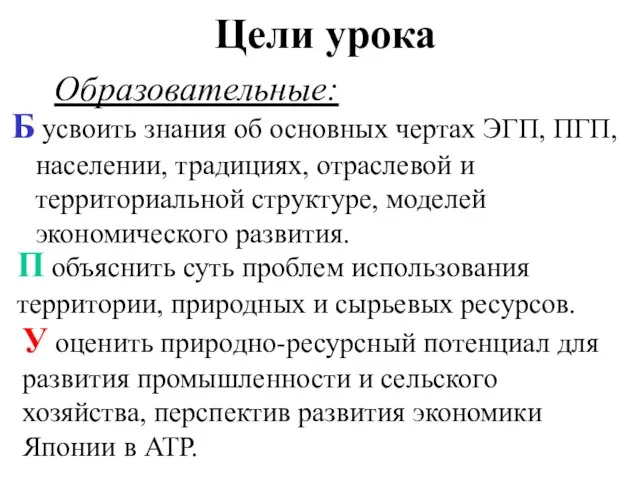 Цели урока

Образовательные:

Б усвоить знания об основных чертах ЭГП, ПГП, населении, традициях, отраслевой и территориальной структуре, моделей экономического развития.

П объяснить суть проблем использования территории, природных и сырьевых ресурсов.

У оценить природно-ресурсный потенциал для развития промышленности и сельского хозяйства, перспектив развития экономики Японии в АТР.